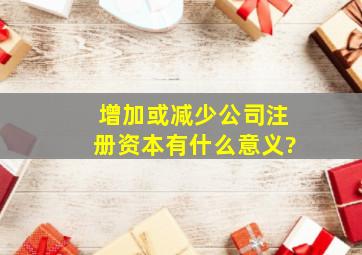 增加或减少公司注册资本有什么意义?